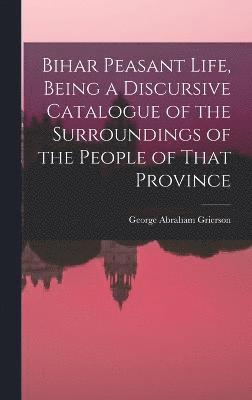 Bihar Peasant Life, Being a Discursive Catalogue of the Surroundings of the People of That Province

George Abraham Grierson